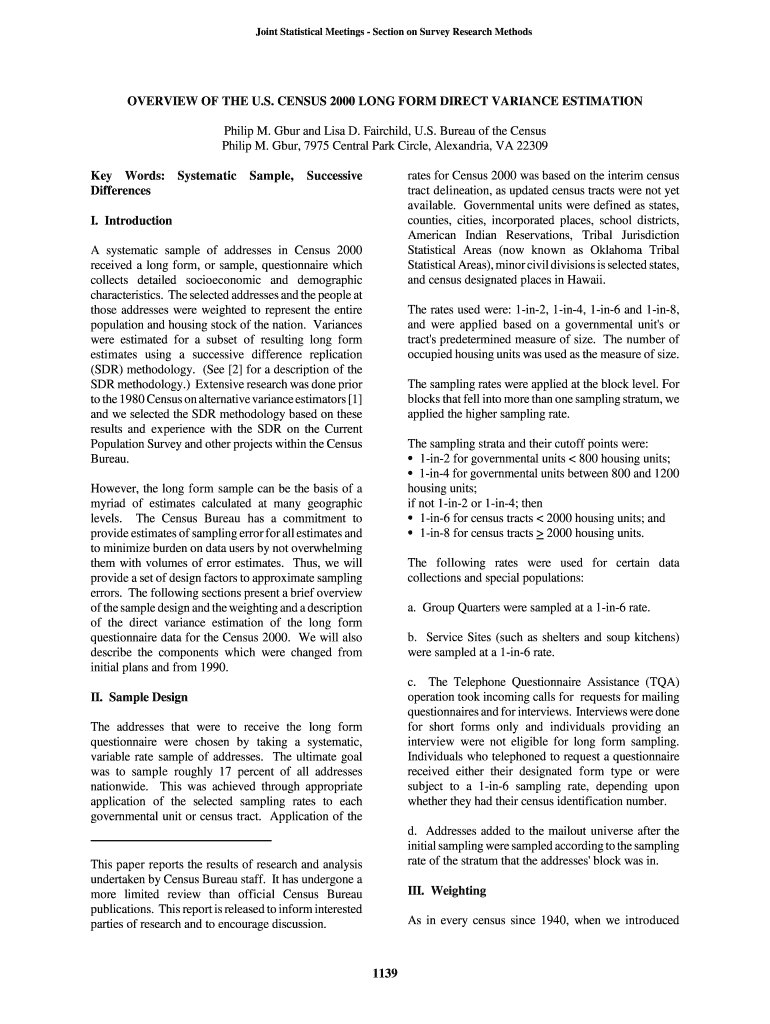 Joint Statistical Meetings - Section on Survey Research Methods

OVERVIEW OF THE U.S. CENSUS 2000 LONG FORM DIRECT VARIANCE ESTIMATION

Philip M. Gbur and Lisa D. Fairchild, U.S. Bureau of the Census
Philip M. Gbur, 7975 Central Park Circle, Alexandria, VA 22309

Key Words: Systematic Sample, Successive Differences

I. Introduction

A systematic sample of addresses in Census 2000 received a long form, or sample, questionnaire which collects detailed socioeconomic and demographic characteristics. The selected addresses and the people at those addresses were weighted to represent the entire population and housing stock of the nation. Variances were estimated for a subset of resulting long form estimates using a successive difference replication (SDR) methodology. (See [2] for a description of the SDR methodology.) Extensive research was done prior to the 1980 Census on alternative variance estimators [1] and we selected the SDR methodology based on these results and experience with the SDR on the Current Population Survey and other projects within the Census Bureau.

However, the long form sample can be the basis of a myriad of estimates calculated at many geographic levels. The Census Bureau has a commitment to provide estimates of sampling error for all estimates and to minimize burden on data users by not overwhelming them with volumes of error estimates. Thus, we will provide a set of design factors to approximate sampling errors. The following sections present a brief overview of the sample design and the weighting and a description of the direct variance estimation of the long form questionnaire data for the Census 2000. We will also describe the components which were changed from initial plans and from 1990.

II. Sample Design

The addresses that were to receive the long form questionnaire were chosen by taking a systematic, variable rate sample of addresses. The ultimate goal was to sample roughly 17 percent of all addresses nationwide. This was achieved through appropriate application of the selected sampling rates to each governmental unit or census tract. Application of the

This paper reports the results of research and analysis undertaken by Census Bureau staff. It has undergone a more limited review than official Census Bureau publications. This report is released to inform interested parties of research and to encourage discussion.

rates for Census 2000 was based on the interim census tract delineation, as updated census tracts were not yet available. Governmental units were defined as states, counties, cities, incorporated places, school districts, American Indian Reservations, Tribal Jurisdiction Statistical Areas (now known as Oklahoma Tribal Statistical Areas), minor civil divisions is selected states, and census designated places in Hawaii.

The rates used were: 1-in-2, 1-in-4, 1-in-6 and 1-in-8, and were applied based on a governmental unit's or tract's predetermined measure of size. The number of occupied housing units was used as the measure of size.

The sampling rates were applied at the block level. For blocks that fell into more than one sampling stratum, we applied the higher sampling rate.

The sampling strata and their cutoff points were:
• 1-in-2 for governmental units < 800 housing units;
• 1-in-4 for governmental units between 800 and 1200 housing units;
if not 1-in-2 or 1-in-4; then
• 1-in-6 for census tracts < 2000 housing units; and
• 1-in-8 for census tracts $\geq$ 2000 housing units.

The following rates were used for certain data collections and special populations:

a. Group Quarters were sampled at a 1-in-6 rate.

b. Service Sites (such as shelters and soup kitchens) were sampled at a 1-in-6 rate.

c. The Telephone Questionnaire Assistance (TQA) operation took incoming calls for requests for mailing questionnaires and for interviews. Interviews were done for short forms only and individuals providing an interview were not eligible for long form sampling. Individuals who telephoned to request a questionnaire received either their designated form type or were subject to a 1-in-6 sampling rate, depending upon whether they had their census identification number.

d. Addresses added to the mailout universe after the initial sampling were sampled according to the sampling rate of the stratum that the addresses' block was in.

III. Weighting

As in every census since 1940, when we introduced

1139